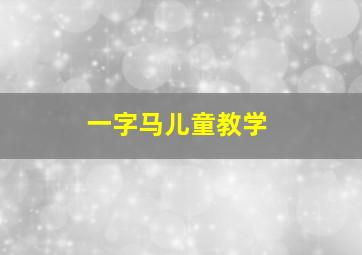 一字马儿童教学